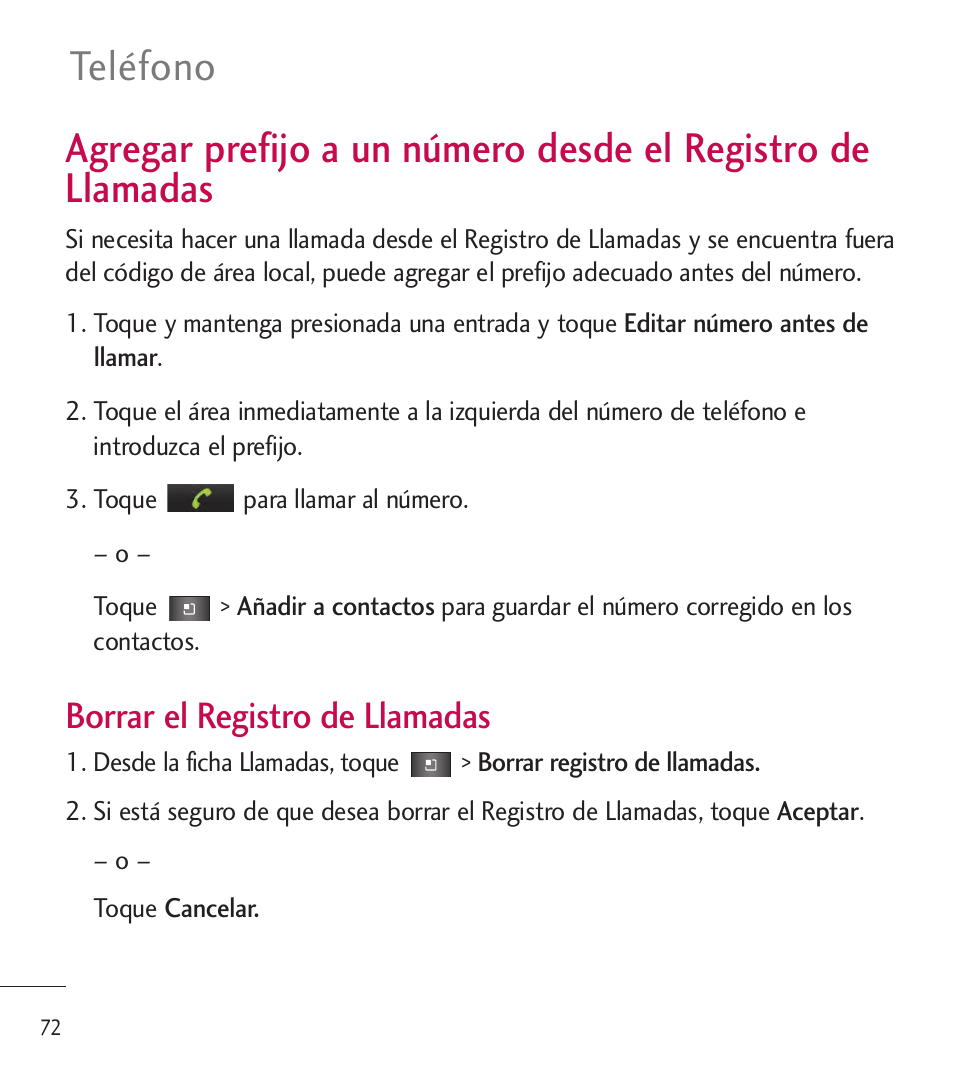 Teléfono

Agregar prefijo a un número desde el Registro de Llamadas

Si necesita hacer una llamada desde el Registro de Llamadas y se encuentra fuera del código de área local, puede agregar el prefijo adecuado antes del número.

1. Toque y mantenga presionada una entrada y toque Editar número antes de llamar.

2. Toque el área inmediatamente a la izquierda del número de teléfono e introduzca el prefijo.

3. Toque para llamar al número.

– o –

Toque > Añadir a contactos para guardar el número corregido en los contactos.

Borrar el Registro de Llamadas

1. Desde la ficha Llamadas, toque > Borrar registro de llamadas.

2. Si está seguro de que desea borrar el Registro de Llamadas, toque Aceptar.

– o –

Toque Cancelar.

72